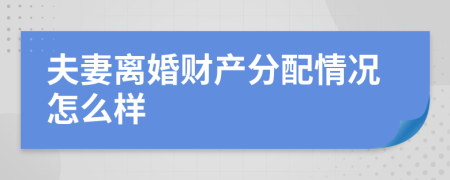 夫妻离婚财产分配情况怎么样